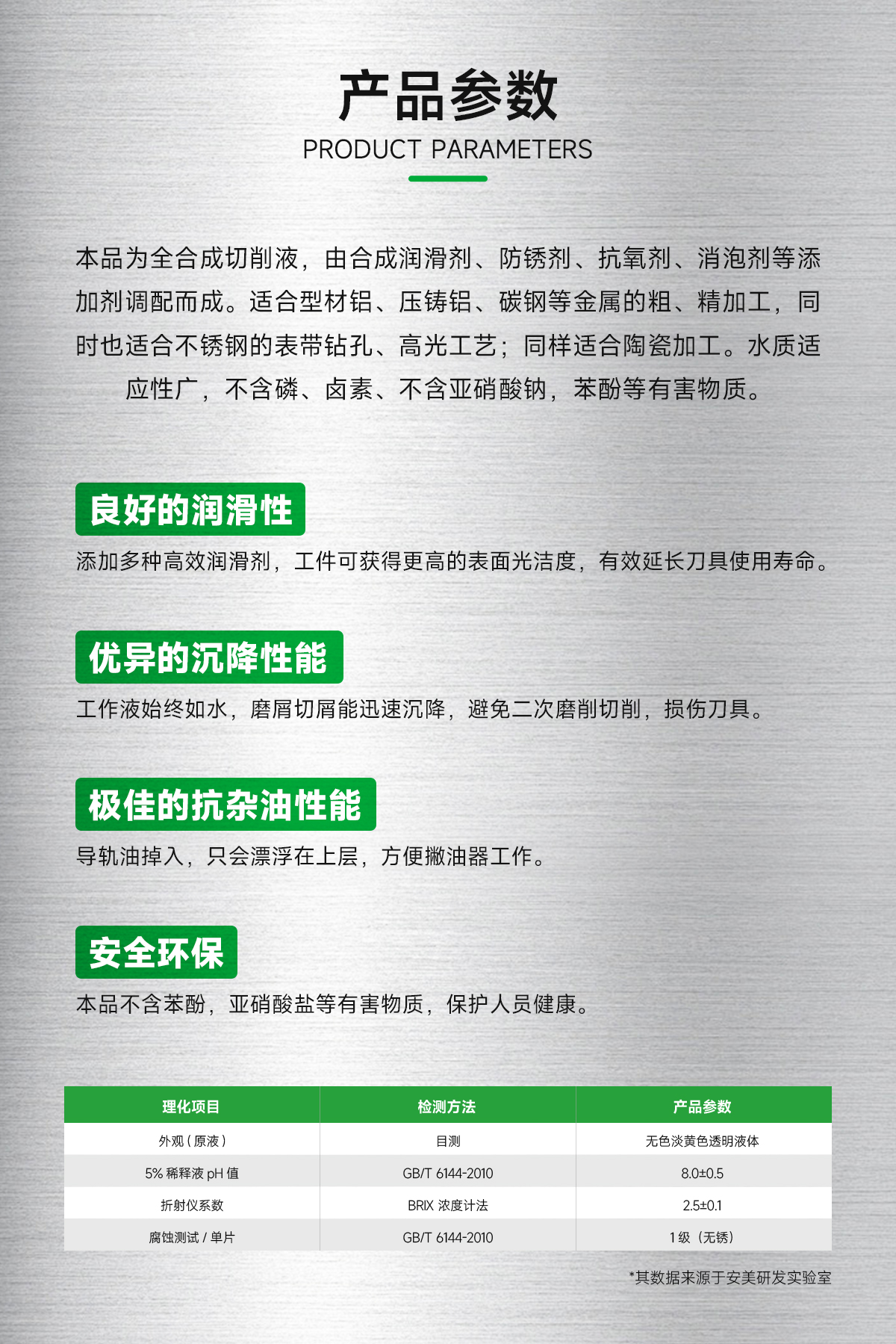 产品参数
PRODUCT PARAMETERS

本品为全合成切削液，由合成润滑剂、防锈剂、抗氧剂、消泡剂等添加剂调配而成。适合型材铝、压铸铝、碳钢等金属的粗、精加工，同时也适合不锈钢的表带钻孔、高光工艺；同样适合陶瓷加工。水质适应性广，不含磷、卤素、不含亚硝酸钠，苯酚等有害物质。

良好的润滑性
添加多种高效润滑剂，工件可获得更高的表面光洁度，有效延长刀具使用寿命。

优异的沉降性能
工作液始终如水，磨屑切屑能迅速沉降，避免二次磨削切削，损伤刀具。

极佳的抗杂油性能
导轨油掉入，只会漂浮在上层，方便撇油器工作。

安全环保
本品不含苯酚，亚硝酸盐等有害物质，保护人员健康。

| 理化项目 | 检测方法 | 产品参数 |
|---|---|---|
| 外观（原液） | 目测 | 无色淡黄色透明液体 |
| 5% 稀释液 pH 值 | GB/T 6144-2010 | 8.0±0.5 |
| 折射仪系数 | BRIX 浓度计法 | 2.5±0.1 |
| 腐蚀测试 / 单片 | GB/T 6144-2010 | 1 级（无锈） |

*其数据来源于安美研发实验室